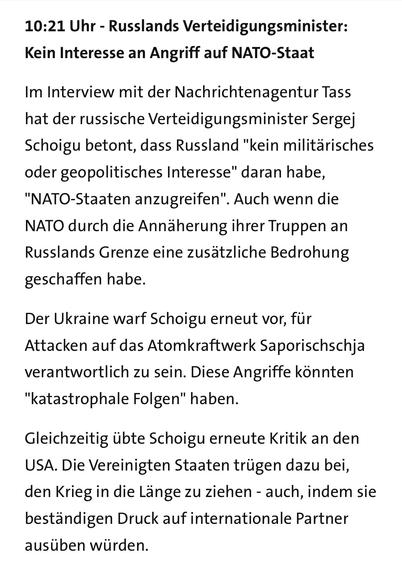 10:21 Uhr - Russlands Verteidigungsminister: Kein Interesse an Angriff auf NATO-Staat

Im Interview mit der Nachrichtenagentur Tass hat der russische Verteidigungsminister Sergej Schoigu betont, dass Russland "kein militärisches oder geopolitisches Interesse" daran habe, "NATO-Staaten anzugreifen". Auch wenn die NATO durch die Annäherung ihrer Truppen an Russlands Grenze eine zusätzliche Bedrohung geschaffen habe.

Der Ukraine warf Schoigu erneut vor, für Attacken auf das Atomkraftwerk Saporischschja verantwortlich zu sein. Diese Angriffe könnten "katastrophale Folgen" haben.

Gleichzeitig übte Schoigu erneute Kritik an den USA. Die Vereinigten Staaten trügen dazu bei, den Krieg in die Länge zu ziehen - auch, indem sie beständigen Druck auf internationale Partner ausüben würden.